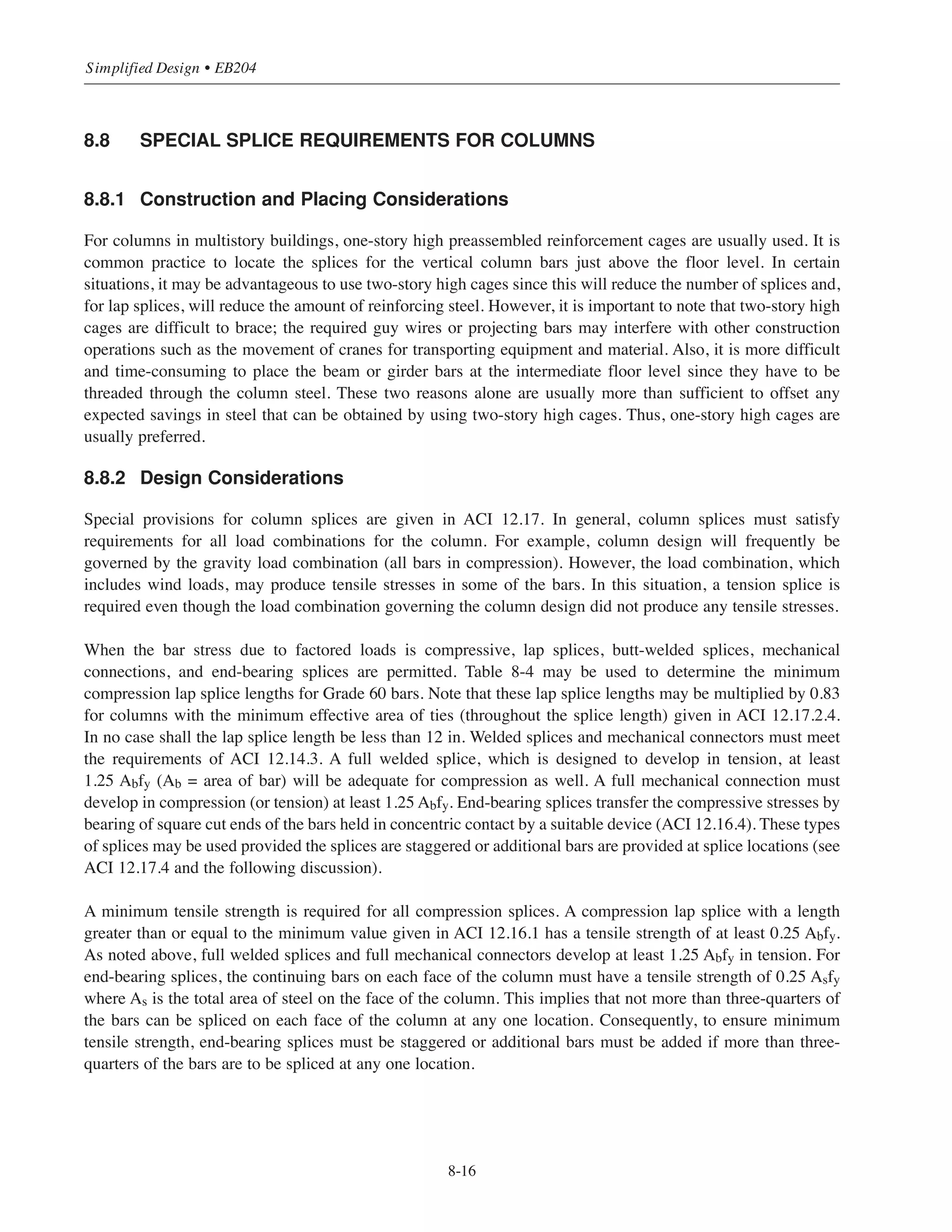 Simplified Design • EB204

8.8 SPECIAL SPLICE REQUIREMENTS FOR COLUMNS

8.8.1 Construction and Placing Considerations

For columns in multistory buildings, one-story high preassembled reinforcement cages are usually used. It is common practice to locate the splices for the vertical column bars just above the floor level. In certain situations, it may be advantageous to use two-story high cages since this will reduce the number of splices and, for lap splices, will reduce the amount of reinforcing steel. However, it is important to note that two-story high cages are difficult to brace; the required guy wires or projecting bars may interfere with other construction operations such as the movement of cranes for transporting equipment and material. Also, it is more difficult and time-consuming to place the beam or girder bars at the intermediate floor level since they have to be threaded through the column steel. These two reasons alone are usually more than sufficient to offset any expected savings in steel that can be obtained by using two-story high cages. Thus, one-story high cages are usually preferred.

8.8.2 Design Considerations

Special provisions for column splices are given in ACI 12.17. In general, column splices must satisfy requirements for all load combinations for the column. For example, column design will frequently be governed by the gravity load combination (all bars in compression). However, the load combination, which includes wind loads, may produce tensile stresses in some of the bars. In this situation, a tension splice is required even though the load combination governing the column design did not produce any tensile stresses.

When the bar stress due to factored loads is compressive, lap splices, butt-welded splices, mechanical connections, and end-bearing splices are permitted. Table 8-4 may be used to determine the minimum compression lap splice lengths for Grade 60 bars. Note that these lap splice lengths may be multiplied by 0.83 for columns with the minimum effective area of ties (throughout the splice length) given in ACI 12.17.2.4. In no case shall the lap splice length be less than 12 in. Welded splices and mechanical connectors must meet the requirements of ACI 12.14.3. A full welded splice, which is designed to develop in tension, at least 1.25 $A_bf_y$ ($A_b$ = area of bar) will be adequate for compression as well. A full mechanical connection must develop in compression (or tension) at least 1.25 $A_bf_y$. End-bearing splices transfer the compressive stresses by bearing of square cut ends of the bars held in concentric contact by a suitable device (ACI 12.16.4). These types of splices may be used provided the splices are staggered or additional bars are provided at splice locations (see ACI 12.17.4 and the following discussion).

A minimum tensile strength is required for all compression splices. A compression lap splice with a length greater than or equal to the minimum value given in ACI 12.16.1 has a tensile strength of at least 0.25 $A_bf_y$. As noted above, full welded splices and full mechanical connectors develop at least 1.25 $A_bf_y$ in tension. For end-bearing splices, the continuing bars on each face of the column must have a tensile strength of 0.25 $A_sf_y$ where $A_s$ is the total area of steel on the face of the column. This implies that not more than three-quarters of the bars can be spliced on each face of the column at any one location. Consequently, to ensure minimum tensile strength, end-bearing splices must be staggered or additional bars must be added if more than three-quarters of the bars are to be spliced at any one location.

8-16